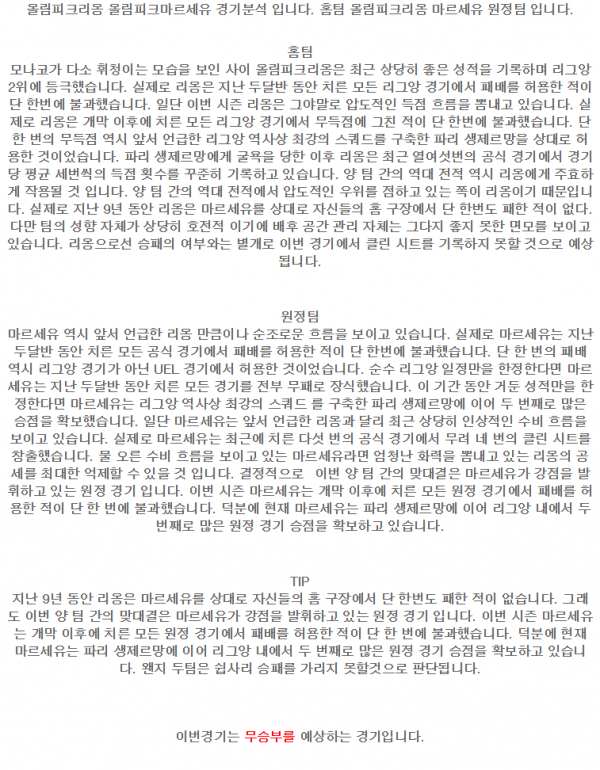 올림피크리옹 올림피크마르세유 경기분석 입니다. 홈팀 올림피크리옹 마르세유 원정팀 입니다.

홈팀
모나코가 다소 휘청이는 모습을 보인 사이 올림피크리옹은 최근 상당히 좋은 성적을 기록하며 리그앙 2위에 등극했습니다. 실제로 리옹은 지난 두달반 동안 치른 모든 리그앙 경기에서 패배를 허용한 적이 단 한번에 불과했습니다. 일단 이번 시즌 리옹은 그야말로 압도적인 득점 흐름을 뽐내고 있습니다. 실제로 리옹은 개막 이후에 치른 모든 리그앙 경기에서 무득점에 그친 적이 단 한번에 불과했습니다. 단 한 번의 무득점 역시 앞서 언급한 리그앙 역사상 최강의 스쿼드를 구축한 파리 생제르망을 상대로 허용한 것이었습니다. 파리 생제르망에게 굴욕을 당한 이후 리옹은 최근 열여섯번의 공식 경기에서 경기당 평균 세번씩의 득점 횟수를 꾸준히 기록하고 있습니다. 양 팀 간의 역대 전적 역시 리옹에게 주효하게 작용될 것 입니다. 양 팀 간의 역대 전적에서 압도적인 우위를 점하고 있는 쪽이 리옹이기 때문입니다. 실제로 지난 9년 동안 리옹은 마르세유를 상대로 자신들의 홈 구장에서 단 한번도 패한 적이 없다. 다만 팀의 성향 자체가 상당히 호전적 이기에 배후 공간 관리 자체는 그다지 좋지 못한 면모를 보이고 있습니다. 리옹으로선 승패의 여부와는 별개로 이번 경기에서 클린 시트를 기록하지 못할 것으로 예상됩니다.

원정팀
마르세유 역시 앞서 언급한 리옹 만큼이나 순조로운 흐름을 보이고 있습니다. 실제로 마르세유는 지난 두달반 동안 치른 모든 공식 경기에서 패배를 허용한 적이 단 한번에 불과했습니다. 단 한 번의 패배 역시 리그앙 경기가 아닌 UEL 경기에서 허용한 것이었습니다. 순수 리그앙 일정만을 한정한다면 마르세유는 지난 두달반 동안 치른 모든 경기를 전부 무패로 장식했습니다. 이 기간 동안 거둔 성적만을 한정한다면 마르세유는 리그앙 역사상 최강의 스쿼드 를 구축한 파리 생제르망에 이어 두 번째로 많은 승점을 확보했습니다. 일단 마르세유는 앞서 언급한 리옹과 달리 최근 상당히 인상적인 수비 흐름을 보이고 있습니다. 실제로 마르세유는 최근에 치른 다섯 번의 공식 경기에서 무려 네 번의 클린 시트를 창출했습니다. 물 오른 수비 흐름을 보이고 있는 마르세유라면 엄청난 화력을 뽐내고 있는 리옹의 공세를 최대한 억제할 수 있을 것 입니다. 결정적으로 이번 양 팀 간의 맞대결은 마르세유가 강점을 발휘하고 있는 원정 경기 입니다. 이번 시즌 마르세유는 개막 이후에 치른 모든 원정 경기에서 패배를 허용한 적이 단 한 번에 불과했습니다. 덕분에 현재 마르세유는 파리 생제르망에 이어 리그앙 내에서 두 번째로 많은 원정 경기 승점을 확보하고 있습니다.

TIP
지난 9년 동안 리옹은 마르세유를 상대로 자신들의 홈 구장에서 단 한번도 패한 적이 없습니다. 그래도 이번 양 팀 간의 맞대결은 마르세유가 강점을 발휘하고 있는 원정 경기 입니다. 이번 시즌 마르세유는 개막 이후에 치른 모든 원정 경기에서 패배를 허용한 적이 단 한 번에 불과했습니다. 덕분에 현재 마르세유는 파리 생제르망에 이어 리그앙 내에서 두 번째로 많은 원정 경기 승점을 확보하고 있습니다. 왠지 두팀은 쉽사리 승패를 가리지 못할것으로 판단됩니다.

이번경기는 무승부를 예상하는 경기입니다.